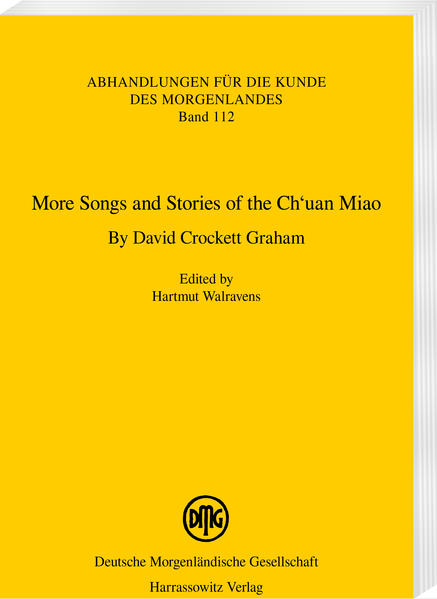 ABHANDLUNGEN FÜR DIE KUNDE DES MORGENLANDES
Band 112

More Songs and Stories of the Ch‘uan Miao

By David Crockett Graham

Edited by
Hartmut Walravens

DMG

Deutsche Morgenländische Gesellschaft
Harrassowitz Verlag